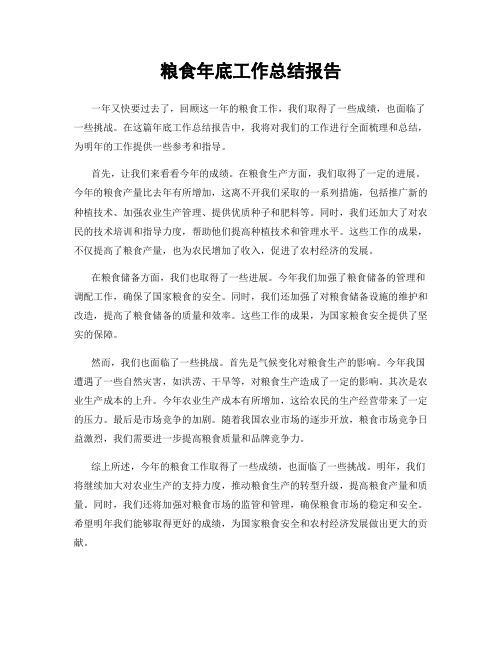 粮食年底工作总结报告

一年又快要过去了，回顾这一年的粮食工作，我们取得了一些成绩，也面临了一些挑战。在这篇年底工作总结报告中，我将对我们的工作进行全面梳理和总结，为明年的工作提供一些参考和指导。

首先，让我们来看看今年的成绩。在粮食生产方面，我们取得了一定的进展。今年的粮食产量比去年有所增加，这离不开我们采取的一系列措施，包括推广新的种植技术、加强农业生产管理、提供优质种子和肥料等。同时，我们还加大了对农民的技术培训和指导力度，帮助他们提高种植技术和管理水平。这些工作的成果，不仅提高了粮食产量，也为农民增加了收入，促进了农村经济的发展。

在粮食储备方面，我们也取得了一些进展。今年我们加强了粮食储备的管理和调配工作，确保了国家粮食的安全。同时，我们还加强了对粮食储备设施的维护和改造，提高了粮食储备的质量和效率。这些工作的成果，为国家粮食安全提供了坚实的保障。

然而，我们也面临了一些挑战。首先是气候变化对粮食生产的影响。今年我国遭遇了一些自然灾害，如洪涝、干旱等，对粮食生产造成了一定的影响。其次是农业生产成本的上升。今年农业生产成本有所增加，这给农民的生产经营带来了一定的压力。最后是市场竞争的加剧。随着我国农业市场的逐步开放，粮食市场竞争日益激烈，我们需要进一步提高粮食质量和品牌竞争力。

综上所述，今年的粮食工作取得了一些成绩，也面临了一些挑战。明年，我们将继续加大对农业生产的支持力度，推动粮食生产的转型升级，提高粮食产量和质量。同时，我们还将加强对粮食市场的监管和管理，确保粮食市场的稳定和安全。希望明年我们能够取得更好的成绩，为国家粮食安全和农村经济发展做出更大的贡献。